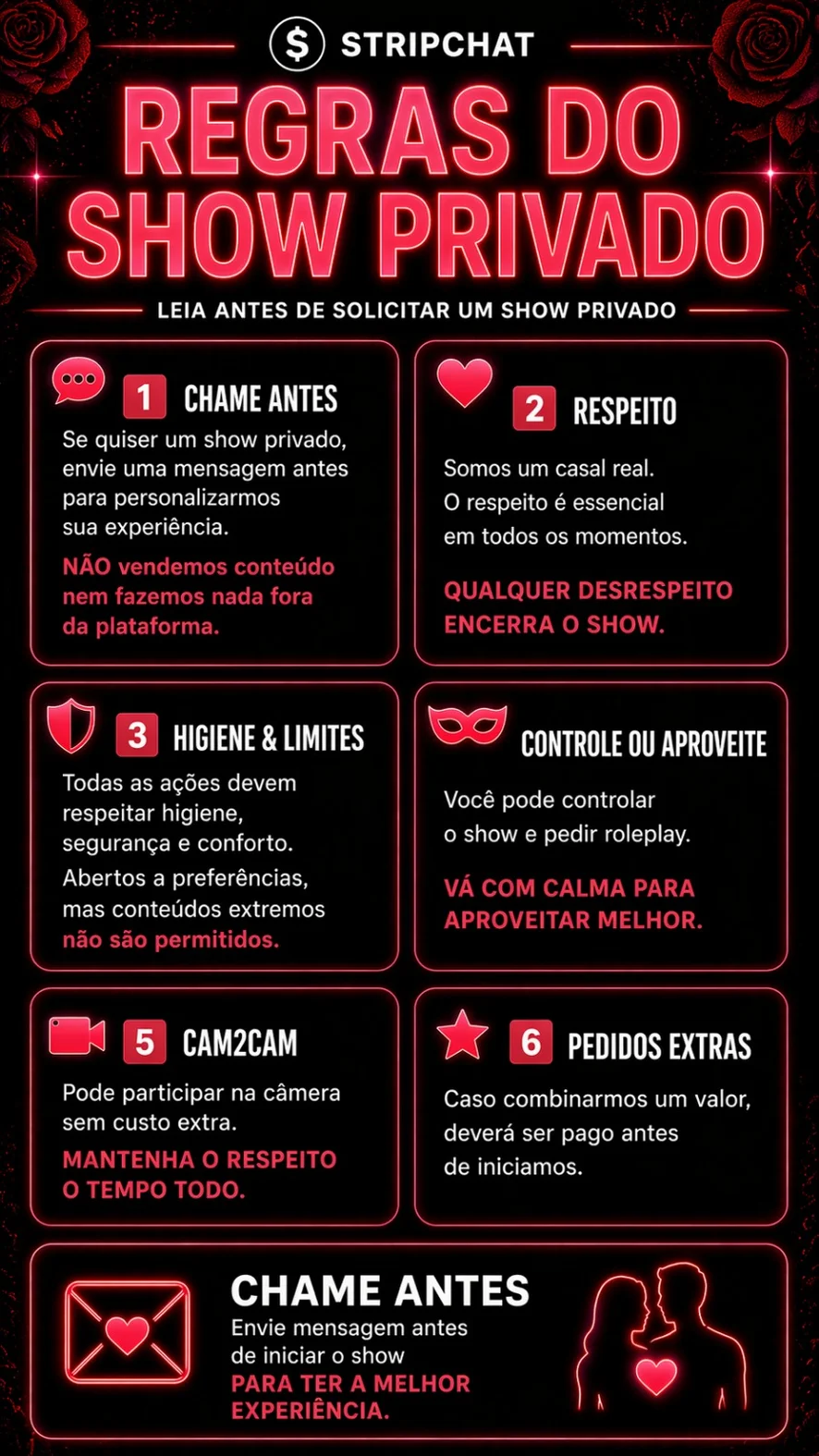 $ STRIPCHAT

REGRAS DO SHOW PRIVADO

LEIA ANTES DE SOLICITAR UM SHOW PRIVADO

1 CHAME ANTES

Se quiser um show privado, envie uma mensagem antes para personalizarmos sua experiência.

NÃO vendemos conteúdo nem fazemos nada fora da plataforma.

2 RESPEITO

Somos um casal real. O respeito é essencial em todos os momentos.

QUALQUER DESRESPEITO ENCERRA O SHOW.

3 HIGIENE & LIMITES

Todas as ações devem respeitar higiene, segurança e conforto. Abertos a preferências, mas conteúdos extremos não são permitidos.

CONTROLE OU APROVEITE

Você pode controlar o show e pedir roleplay.

VÁ COM CALMA PARA APROVEITAR MELHOR.

5 CAM2CAM

Pode participar na câmera sem custo extra.

MANTENHA O RESPEITO O TEMPO TODO.

6 PEDIDOS EXTRAS

Caso combinarmos um valor, deverá ser pago antes de iniciamos.

CHAME ANTES

Envie mensagem antes de iniciar o show

PARA TER A MELHOR EXPERIÊNCIA.